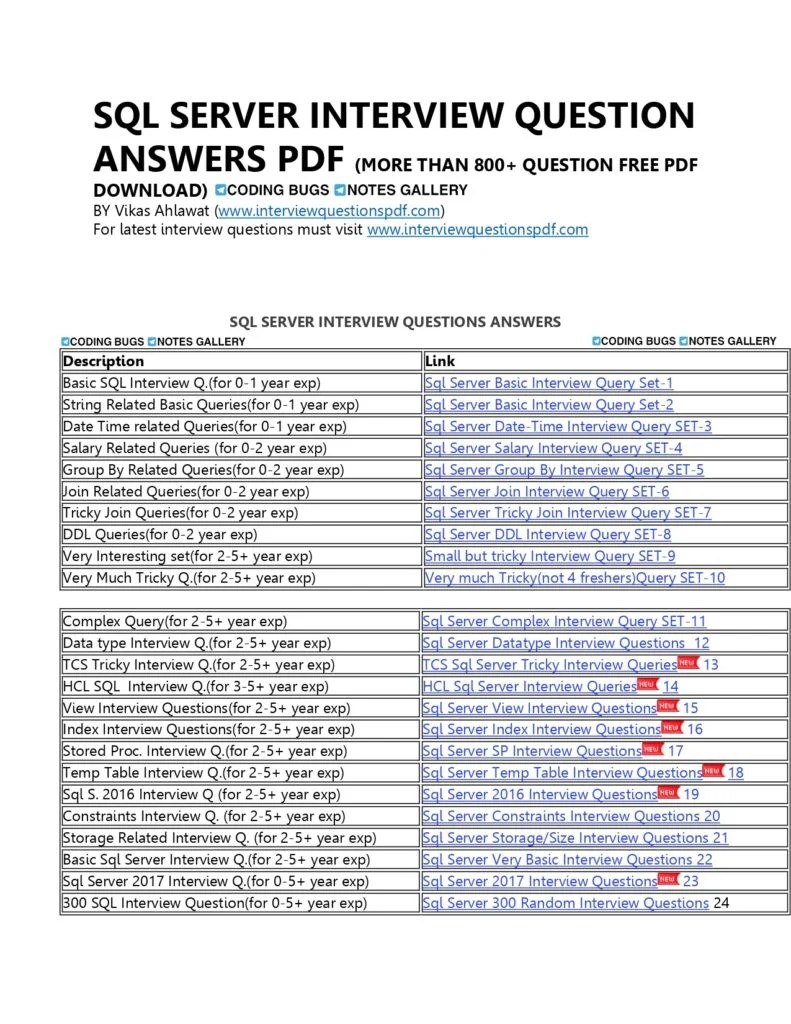 SQL SERVER INTERVIEW QUESTION ANSWERS PDF (MORE THAN 800+ QUESTION FREE PDF DOWNLOAD) CODING BUGS NOTES GALLERY
BY Vikas Ahlawat (www.interviewquestionspdf.com)
For latest interview questions must visit www.interviewquestionspdf.com

SQL SERVER INTERVIEW QUESTIONS ANSWERS

CODING BUGS NOTES GALLERY CODING BUGS NOTES GALLERY

| Description | Link |
|---|---|
| Basic SQL Interview Q.(for 0-1 year exp) | Sql Server Basic Interview Query Set-1 |
| String Related Basic Queries(for 0-1 year exp) | Sql Server Basic Interview Query Set-2 |
| Date Time related Queries(for 0-1 year exp) | Sql Server Date-Time Interview Query SET-3 |
| Salary Related Queries (for 0-2 year exp) | Sql Server Salary Interview Query SET-4 |
| Group By Related Queries(for 0-2 year exp) | Sql Server Group By Interview Query SET-5 |
| Join Related Queries(for 0-2 year exp) | Sql Server Join Interview Query SET-6 |
| Tricky Join Queries(for 0-2 year exp) | Sql Server Tricky Join Interview Query SET-7 |
| DDL Queries(for 0-2 year exp) | Sql Server DDL Interview Query SET-8 |
| Very Interesting set(for 2-5+ year exp) | Small but tricky Interview Query SET-9 |
| Very Much Tricky Q.(for 2-5+ year exp) | Very much Tricky(not 4 freshers)Query SET-10 |

| | |
|---|---|
| Complex Query(for 2-5+ year exp) | Sql Server Complex Interview Query SET-11 |
| Data type Interview Q.(for 2-5+ year exp) | Sql Server Datatype Interview Questions 12 |
| TCS Tricky Interview Q.(for 2-5+ year exp) | TCS Sql Server Tricky Interview Queries NEW 13 |
| HCL SQL Interview Q.(for 3-5+ year exp) | HCL Sql Server Interview Queries NEW 14 |
| View Interview Questions(for 2-5+ year exp) | Sql Server View Interview Questions NEW 15 |
| Index Interview Questions(for 2-5+ year exp) | Sql Server Index Interview Questions NEW 16 |
| Stored Proc. Interview Q.(for 2-5+ year exp) | Sql Server SP Interview Questions NEW 17 |
| Temp Table Interview Q.(for 2-5+ year exp) | Sql Server Temp Table Interview Questions NEW 18 |
| Sql S. 2016 Interview Q (for 2-5+ year exp) | Sql Server 2016 Interview Questions NEW 19 |
| Constraints Interview Q. (for 2-5+ year exp) | Sql Server Constraints Interview Questions 20 |
| Storage Related Interview Q. (for 2-5+ year exp) | Sql Server Storage/Size Interview Questions 21 |
| Basic Sql Server Interview Q.(for 2-5+ year exp) | Sql Server Very Basic Interview Questions 22 |
| Sql Server 2017 Interview Q.(for 0-5+ year exp) | Sql Server 2017 Interview Questions NEW 23 |
| 300 SQL Interview Question(for 0-5+ year exp) | Sql Server 300 Random Interview Questions 24 |